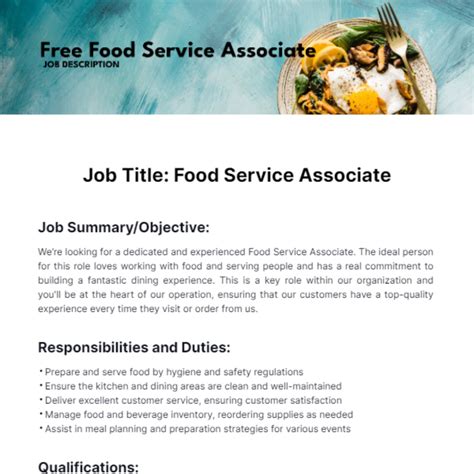 Free Food Service Associate
JOB DESCRIPTION

Job Title: Food Service Associate

Job Summary/Objective:

We're looking for a dedicated and experienced Food Service Associate. The ideal person for this role loves working with food and serving people and has a real commitment to building a fantastic dining experience. This is a key role within our organization and you'll be at the heart of our operation, ensuring that our customers have a top-quality experience every time they visit or order from us.

Responsibilities and Duties:

• Prepare and serve food by hygiene and safety regulations
• Ensure the kitchen and dining areas are clean and well-maintained
• Deliver excellent customer service, ensuring customer satisfaction
• Manage food and beverage inventory, reordering supplies as needed
• Assist in meal planning and preparation strategies for various events

Qualifications: